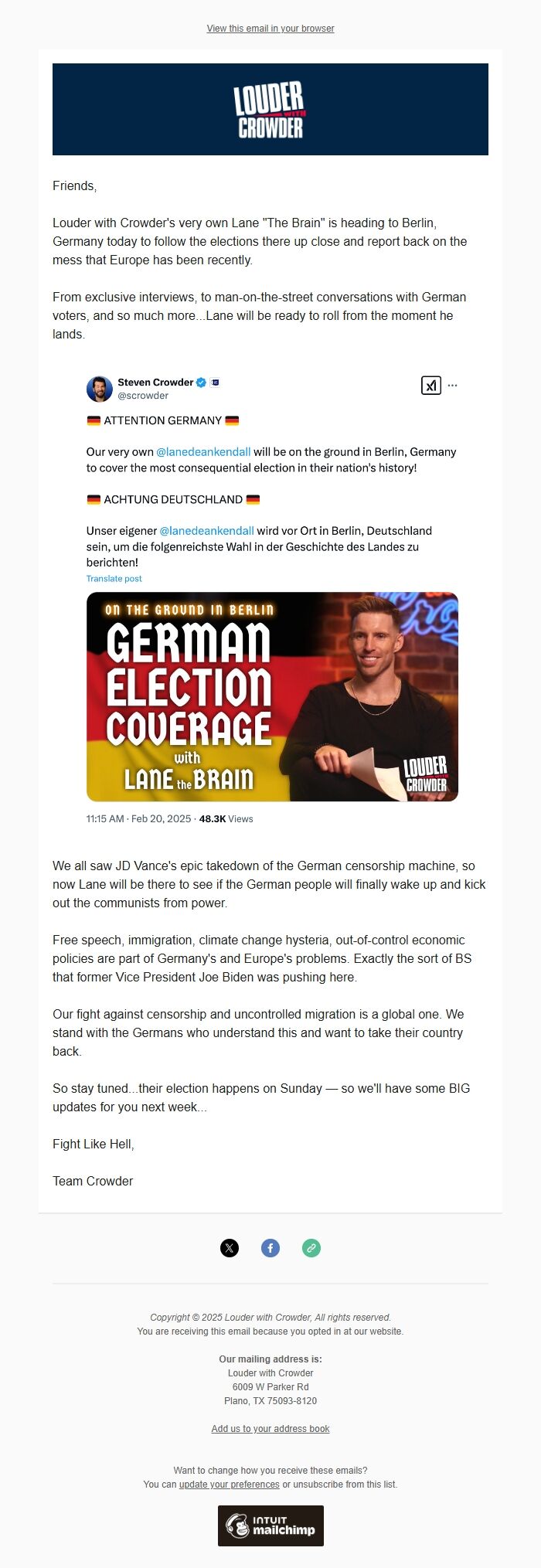 View this email in your browser

LOUDER WITH CROWDER

Friends,

Louder with Crowder's very own Lane "The Brain" is heading to Berlin, Germany today to follow the elections there up close and report back on the mess that Europe has been recently.

From exclusive interviews, to man-on-the-street conversations with German voters, and so much more...Lane will be ready to roll from the moment he lands.

Steven Crowder
@scrowder

🇩🇪 ATTENTION GERMANY 🇩🇪

Our very own @lanedeankendall will be on the ground in Berlin, Germany to cover the most consequential election in their nation's history!

🇩🇪 ACHTUNG DEUTSCHLAND 🇩🇪

Unser eigener @lanedeankendall wird vor Ort in Berlin, Deutschland sein, um die folgenreichste Wahl in der Geschichte des Landes zu berichten!
Translate post

ON THE GROUND IN BERLIN
GERMAN ELECTION COVERAGE with LANE the BRAIN
LOUDER WITH CROWDER

11:15 AM · Feb 20, 2025 · 48.3K Views

We all saw JD Vance's epic takedown of the German censorship machine, so now Lane will be there to see if the German people will finally wake up and kick out the communists from power.

Free speech, immigration, climate change hysteria, out-of-control economic policies are part of Germany's and Europe's problems. Exactly the sort of BS that former Vice President Joe Biden was pushing here.

Our fight against censorship and uncontrolled migration is a global one. We stand with the Germans who understand this and want to take their country back.

So stay tuned...their election happens on Sunday — so we'll have some BIG updates for you next week...

Fight Like Hell,

Team Crowder

Copyright © 2025 Louder with Crowder, All rights reserved.
You are receiving this email because you opted in at our website.

Our mailing address is:
Louder with Crowder
6009 W Parker Rd
Plano, TX 75093-8120

Add us to your address book

Want to change how you receive these emails?
You can update your preferences or unsubscribe from this list.

INTUIT mailchimp